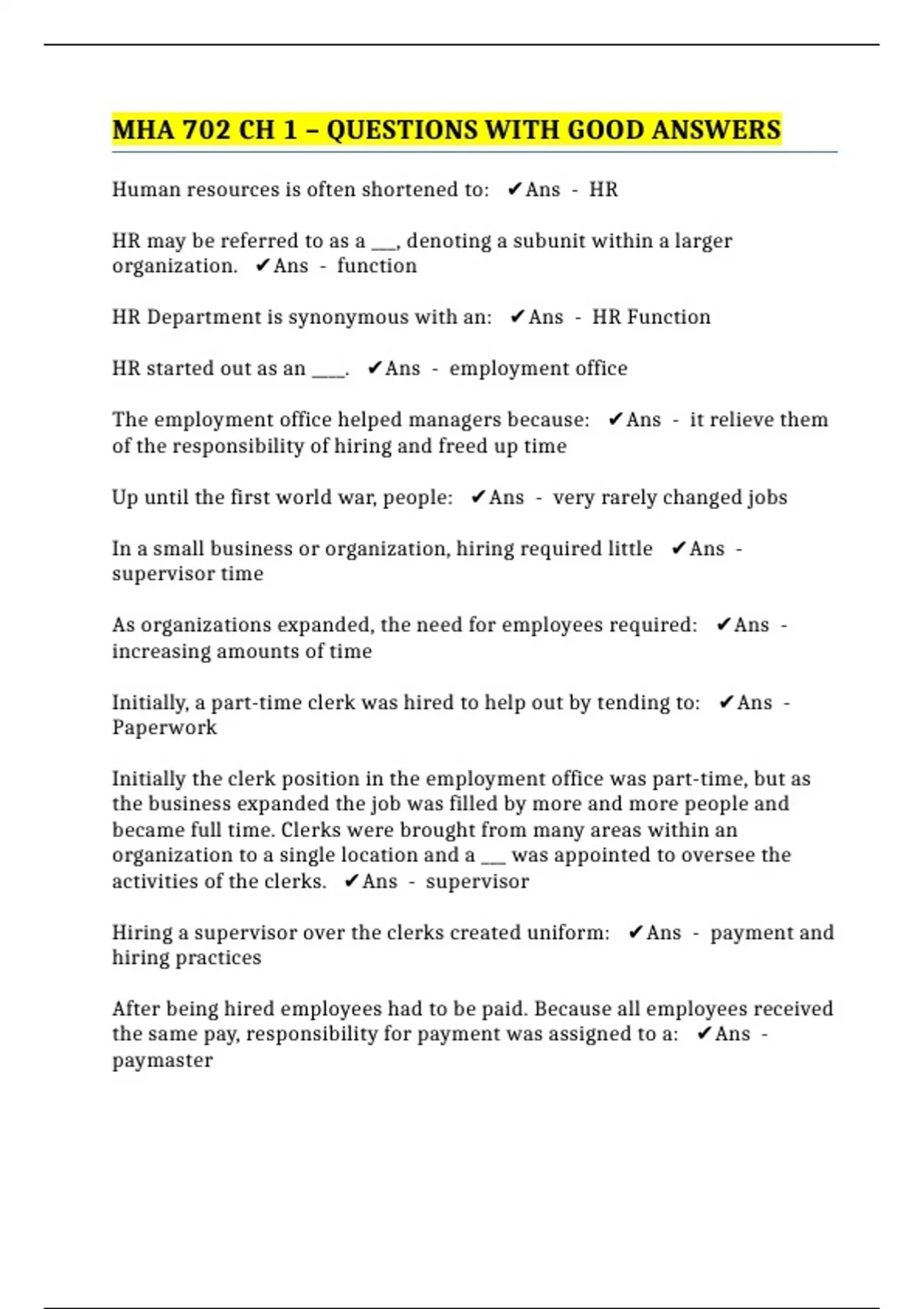 MHA 702 CH 1 – QUESTIONS WITH GOOD ANSWERS

Human resources is often shortened to: ✔Ans - HR

HR may be referred to as a ___, denoting a subunit within a larger organization. ✔Ans - function

HR Department is synonymous with an: ✔Ans - HR Function

HR started out as an ____. ✔Ans - employment office

The employment office helped managers because: ✔Ans - it relieve them of the responsibility of hiring and freed up time

Up until the first world war, people: ✔Ans - very rarely changed jobs

In a small business or organization, hiring required little ✔Ans - supervisor time

As organizations expanded, the need for employees required: ✔Ans - increasing amounts of time

Initially, a part-time clerk was hired to help out by tending to: ✔Ans - Paperwork

Initially the clerk position in the employment office was part-time, but as the business expanded the job was filled by more and more people and became full time. Clerks were brought from many areas within an organization to a single location and a ___ was appointed to oversee the activities of the clerks. ✔Ans - supervisor

Hiring a supervisor over the clerks created uniform: ✔Ans - payment and hiring practices

After being hired employees had to be paid. Because all employees received the same pay, responsibility for payment was assigned to a: ✔Ans - paymaster